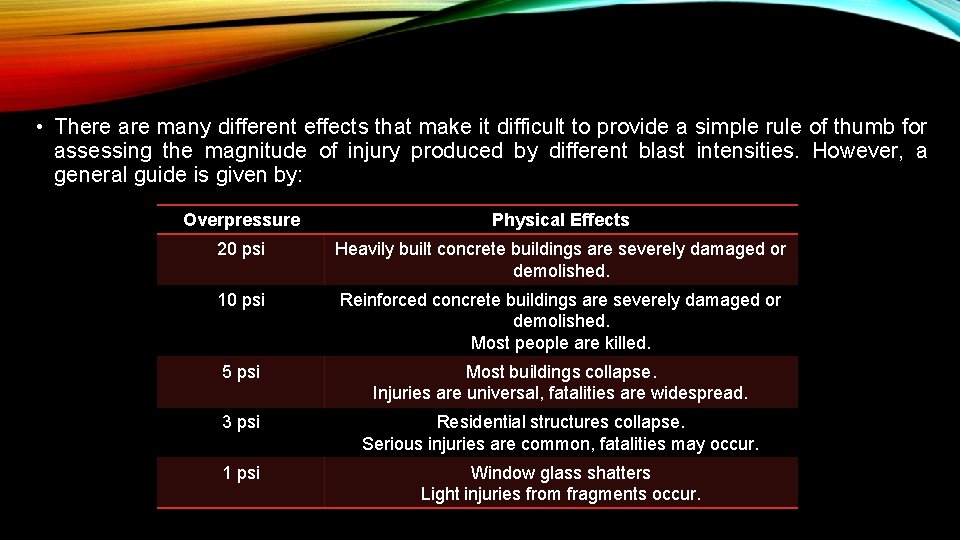 • There are many different effects that make it difficult to provide a simple rule of thumb for assessing the magnitude of injury produced by different blast intensities. However, a general guide is given by:

| Overpressure | Physical Effects |
|---|---|
| 20 psi | Heavily built concrete buildings are severely damaged or demolished. |
| 10 psi | Reinforced concrete buildings are severely damaged or demolished. Most people are killed. |
| 5 psi | Most buildings collapse. Injuries are universal, fatalities are widespread. |
| 3 psi | Residential structures collapse. Serious injuries are common, fatalities may occur. |
| 1 psi | Window glass shatters Light injuries from fragments occur. |